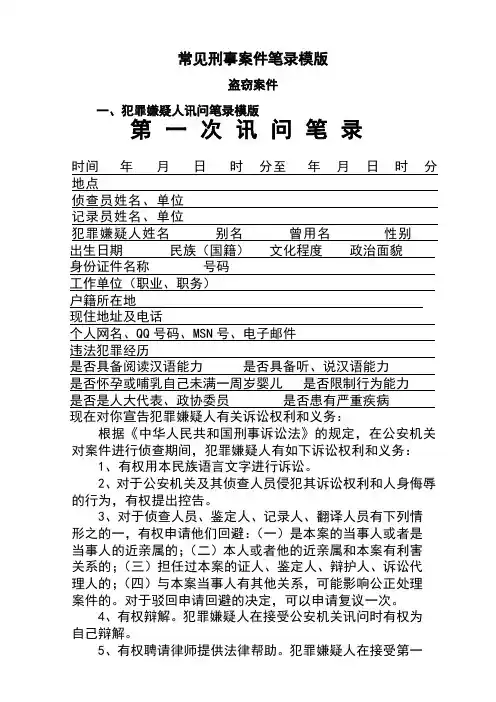 常见刑事案件笔录模版

盗窃案件

一、犯罪嫌疑人讯问笔录模版

第 一 次 讯 问 笔 录

时间　年　月　日　时　分至　年　月　日　时　分

地点

侦查员姓名、单位

记录员姓名、单位

犯罪嫌疑人姓名　别名　曾用名　性别

出生日期　民族（国籍）　文化程度　政治面貌

身份证件名称　号码

工作单位（职业、职务）

户籍所在地

现住地址及电话

个人网名、QQ 号码、MSN 号、电子邮件

违法犯罪经历

是否具备阅读汉语能力　是否具备听、说汉语能力

是否怀孕或哺乳自己未满一周岁婴儿　是否限制行为能力

是否是人大代表、政协委员　是否患有严重疾病

现在对你宣告犯罪嫌疑人有关诉讼权利和义务：

根据《中华人民共和国刑事诉讼法》的规定，在公安机关对案件进行侦查期间，犯罪嫌疑人有如下诉讼权利和义务：

1、有权用本民族语言文字进行诉讼。

2、对于公安机关及其侦查人员侵犯其诉讼权利和人身侮辱的行为，有权提出控告。

3、对于侦查人员、鉴定人、记录人、翻译人员有下列情形之的一，有权申请他们回避：（一）是本案的当事人或者是当事人的近亲属的；（二）本人或者他的近亲属和本案有利害关系的；（三）担任过本案的证人、鉴定人、辩护人、诉讼代理人的；（四）与本案当事人有其他关系，可能影响公正处理案件的。对于驳回申请回避的决定，可以申请复议一次。

4、有权辩解。犯罪嫌疑人在接受公安机关讯问时有权为自己辩解。

5、有权聘请律师提供法律帮助。犯罪嫌疑人在接受第一